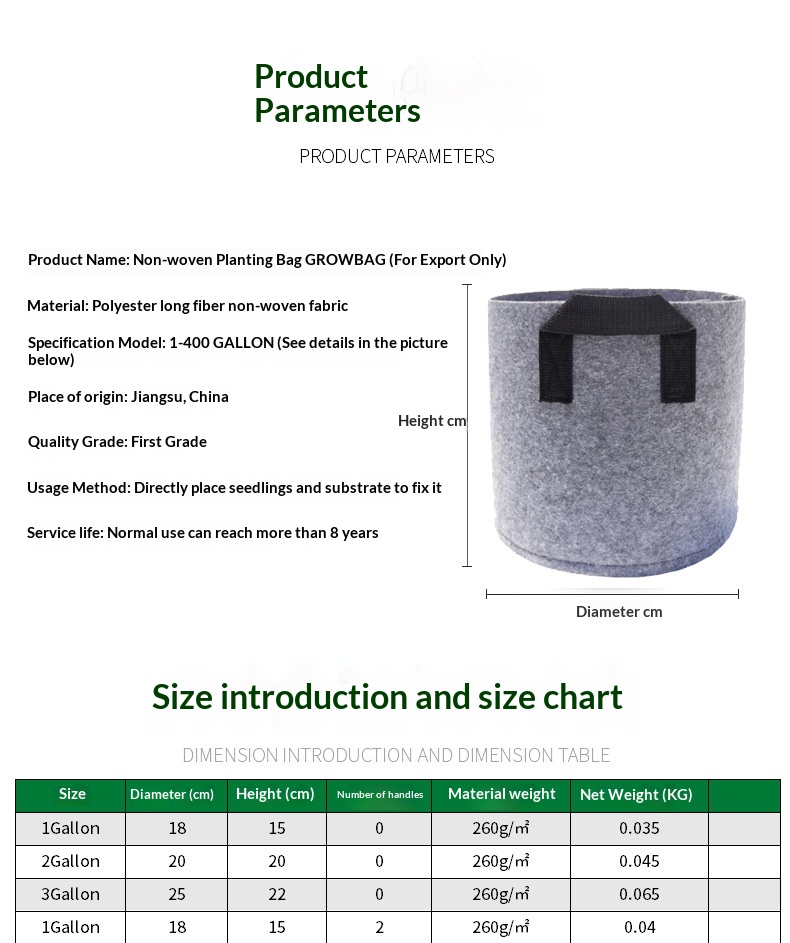 Product Parameters

PRODUCT PARAMETERS

Product Name: Non-woven Planting Bag GROWBAG (For Export Only)

Material: Polyester long fiber non-woven fabric

Specification Model: 1-400 GALLON (See details in the picture below)

Place of origin: Jiangsu, China

Quality Grade: First Grade

Usage Method: Directly place seedlings and substrate to fix it

Service life: Normal use can reach more than 8 years

Height cm

Diameter cm

Size introduction and size chart

DIMENSION INTRODUCTION AND DIMENSION TABLE

| Size | Diameter (cm) | Height (cm) | Number of handles | Material weight | Net Weight (KG) | |
|---|---|---|---|---|---|---|
| 1Gallon | 18 | 15 | 0 | 260g/㎡ | 0.035 | |
| 2Gallon | 20 | 20 | 0 | 260g/㎡ | 0.045 | |
| 3Gallon | 25 | 22 | 0 | 260g/㎡ | 0.065 | |
| 1Gallon | 18 | 15 | 2 | 260g/㎡ | 0.04 | |